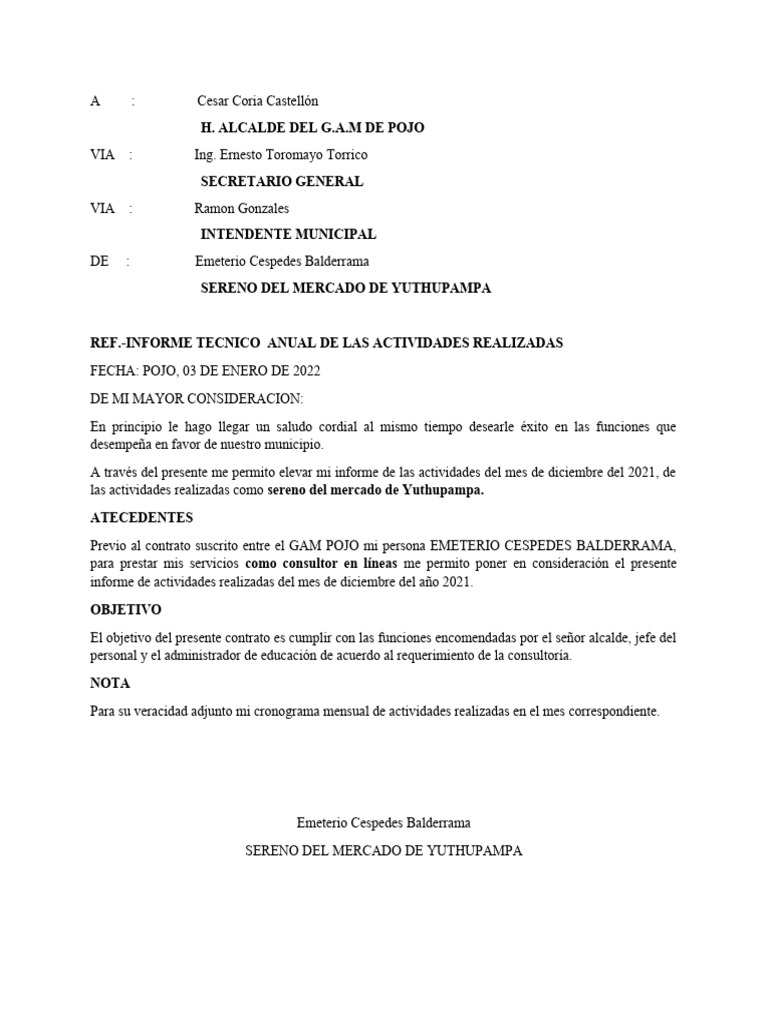 A : Cesar Coria Castellón

H. ALCALDE DEL G.A.M DE POJO

VIA : Ing. Ernesto Toromayo Torrico

SECRETARIO GENERAL

VIA : Ramon Gonzales

INTENDENTE MUNICIPAL

DE : Emeterio Cespedes Balderrama

SERENO DEL MERCADO DE YUTHUPAMPA

REF.-INFORME TECNICO ANUAL DE LAS ACTIVIDADES REALIZADAS

FECHA: POJO, 03 DE ENERO DE 2022

DE MI MAYOR CONSIDERACION:

En principio le hago llegar un saludo cordial al mismo tiempo desearle éxito en las funciones que desempeña en favor de nuestro municipio.

A través del presente me permito elevar mi informe de las actividades del mes de diciembre del 2021, de las actividades realizadas como sereno del mercado de Yuthupampa.

ATECEDENTES

Previo al contrato suscrito entre el GAM POJO mi persona EMETERIO CESPEDES BALDERRAMA, para prestar mis servicios como consultor en líneas me permito poner en consideración el presente informe de actividades realizadas del mes de diciembre del año 2021.

OBJETIVO

El objetivo del presente contrato es cumplir con las funciones encomendadas por el señor alcalde, jefe del personal y el administrador de educación de acuerdo al requerimiento de la consultoría.

NOTA

Para su veracidad adjunto mi cronograma mensual de actividades realizadas en el mes correspondiente.

Emeterio Cespedes Balderrama

SERENO DEL MERCADO DE YUTHUPAMPA